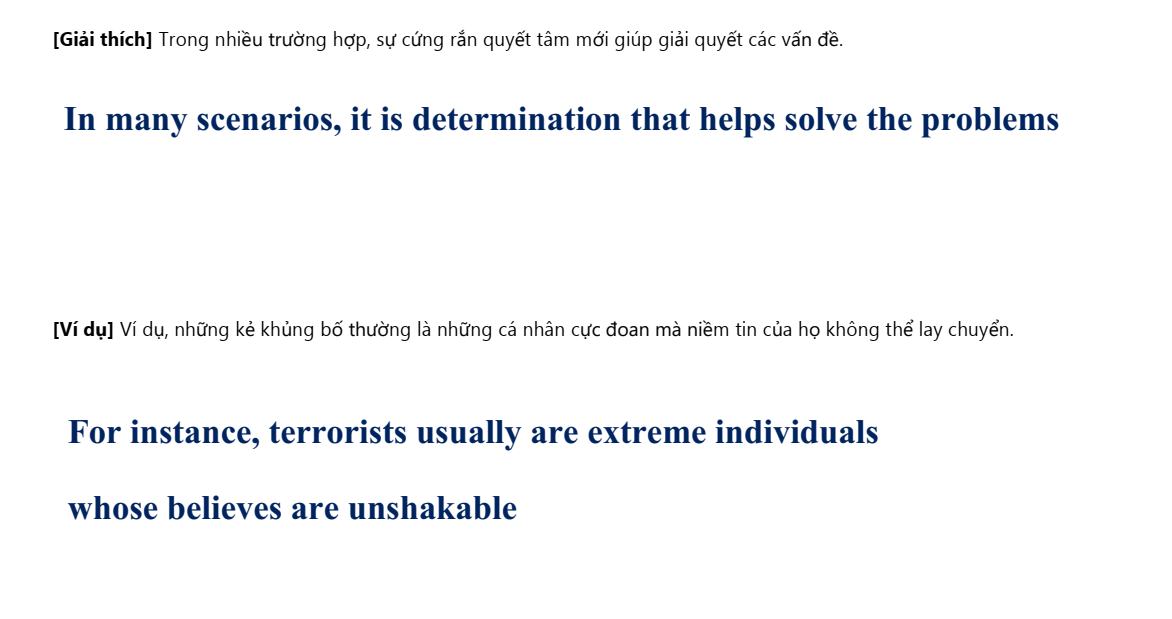 [Giải thích] Trong nhiều trường hợp, sự cứng rắn quyết tâm mới giúp giải quyết các vấn đề.

In many scenarios, it is determination that helps solve the problems

[Ví dụ] Ví dụ, những kẻ khủng bố thường là những cá nhân cực đoan mà niềm tin của họ không thể lay chuyển.

For instance, terrorists usually are extreme individuals whose believes are unshakable